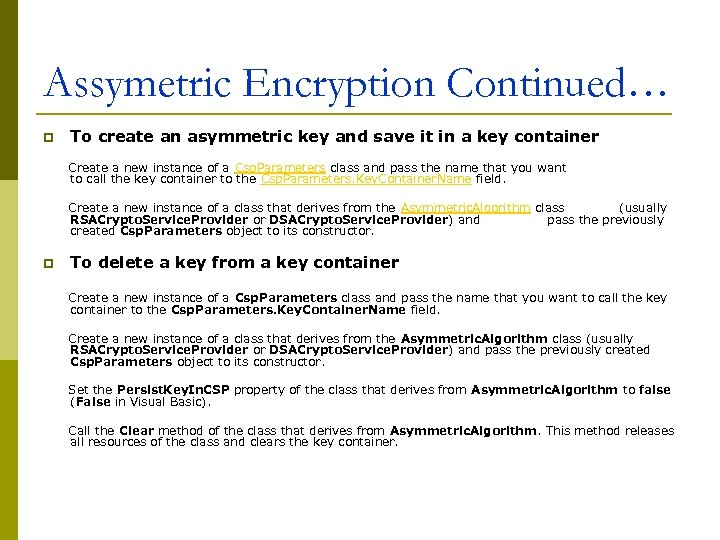 Assymetric Encryption Continued…

To create an asymmetric key and save it in a key container

Create a new instance of a CspParameters class and pass the name that you want to call the key container to the CspParameters.KeyContainerName field.

Create a new instance of a class that derives from the AsymmetricAlgorithm class (usually RSACryptoServiceProvider or DSACryptoServiceProvider) and pass the previously created CspParameters object to its constructor.

To delete a key from a key container

Create a new instance of a CspParameters class and pass the name that you want to call the key container to the CspParameters.KeyContainerName field.

Create a new instance of a class that derives from the AsymmetricAlgorithm class (usually RSACryptoServiceProvider or DSACryptoServiceProvider) and pass the previously created CspParameters object to its constructor.

Set the PersistKeyInCSP property of the class that derives from AsymmetricAlgorithm to false (False in Visual Basic).

Call the Clear method of the class that derives from AsymmetricAlgorithm. This method releases all resources of the class and clears the key container.